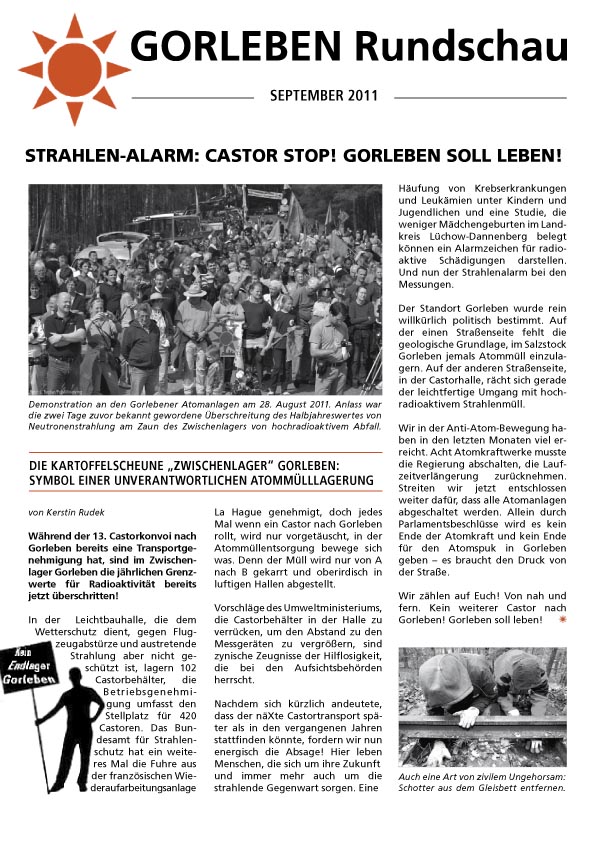 GORLEBEN Rundschau

SEPTEMBER 2011

STRAHLEN-ALARM: CASTOR STOP! GORLEBEN SOLL LEBEN!

Demonstration an den Gorlebener Atomanlagen am 28. August 2011. Anlass war die zwei Tage zuvor bekannt gewordene Überschreitung des Halbjahreswertes von Neutronenstrahlung am Zaun des Zwischenlagers von hochradioaktivem Abfall.

DIE KARTOFFELSCHEUNE „ZWISCHENLAGER" GORLEBEN: SYMBOL EINER UNVERANTWORTLICHEN ATOMMÜLLLAGERUNG

von Kerstin Rudek

Während der 13. Castorkonvoi nach Gorleben bereits eine Transportgenehmigung hat, sind im Zwischenlager Gorleben die jährlichen Grenzwerte für Radioaktivität bereits jetzt überschritten!

In der Leichtbauhalle, die dem Wetterschutz dient, gegen Flugzeugabstürze und austretende Strahlung aber nicht geschützt ist, lagern 102 Castorbehälter, die Betriebsgenehmigung umfasst den Stellplatz für 420 Castoren. Das Bundesamt für Strahlenschutz hat ein weiteres Mal die Fuhre aus der französischen Wiederaufarbeitungsanlage

Kein Endlager Gorleben

La Hague genehmigt, doch jedes Mal wenn ein Castor nach Gorleben rollt, wird nur vorgetäuscht, in der Atommüllentsorgung bewege sich was. Denn der Müll wird nur von A nach B gekarrt und oberirdisch in luftigen Hallen abgestellt.

Vorschläge des Umweltministeriums, die Castorbehälter in der Halle zu verrücken, um den Abstand zu den Messgeräten zu vergrößern, sind zynische Zeugnisse der Hilflosigkeit, die bei den Aufsichtsbehörden herrscht.

Nachdem sich kürzlich andeutete, dass der näXte Castortransport später als in den vergangenen Jahren stattfinden könnte, fordern wir nun energisch die Absage! Hier leben Menschen, die sich um ihre Zukunft und immer mehr auch um die strahlende Gegenwart sorgen. Eine

Häufung von Krebserkrankungen und Leukämien unter Kindern und Jugendlichen und eine Studie, die weniger Mädchengeburten im Landkreis Lüchow-Dannenberg belegt können ein Alarmzeichen für radioaktive Schädigungen darstellen. Und nun der Strahlenalarm bei den Messungen.

Der Standort Gorleben wurde rein willkürlich politisch bestimmt. Auf der einen Straßenseite fehlt die geologische Grundlage, im Salzstock Gorleben jemals Atommüll einzulagern. Auf der anderen Straßenseite, in der Castorhalle, rächt sich gerade der leichtfertige Umgang mit hochradioaktivem Strahlenmüll.

Wir in der Anti-Atom-Bewegung haben in den letzten Monaten viel erreicht. Acht Atomkraftwerke musste die Regierung abschalten, die Laufzeitverlängerung zurücknehmen. Streiten wir jetzt entschlossen weiter dafür, dass alle Atomanlagen abgeschaltet werden. Allein durch Parlamentsbeschlüsse wird es kein Ende der Atomkraft und kein Ende für den Atomspuk in Gorleben geben – es braucht den Druck von der Straße.

Wir zählen auf Euch! Von nah und fern. Kein weiterer Castor nach Gorleben! Gorleben soll leben!

Auch eine Art von zivilem Ungehorsam: Schotter aus dem Gleisbett entfernen.